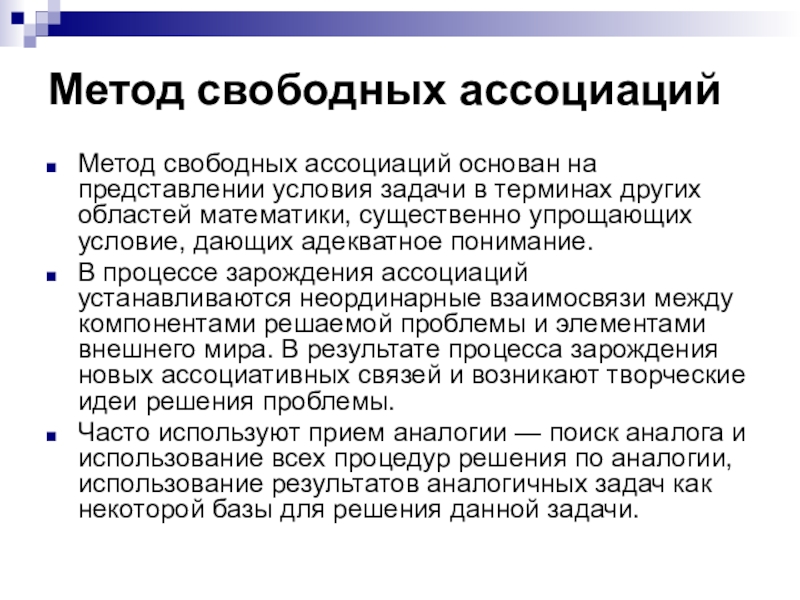 Метод свободных ассоциаций

Метод свободных ассоциаций основан на представлении условия задачи в терминах других областей математики, существенно упрощающих условие, дающих адекватное понимание.

В процессе зарождения ассоциаций устанавливаются неординарные взаимосвязи между компонентами решаемой проблемы и элементами внешнего мира. В результате процесса зарождения новых ассоциативных связей и возникают творческие идеи решения проблемы.

Часто используют прием аналогии — поиск аналога и использование всех процедур решения по аналогии, использование результатов аналогичных задач как некоторой базы для решения данной задачи.